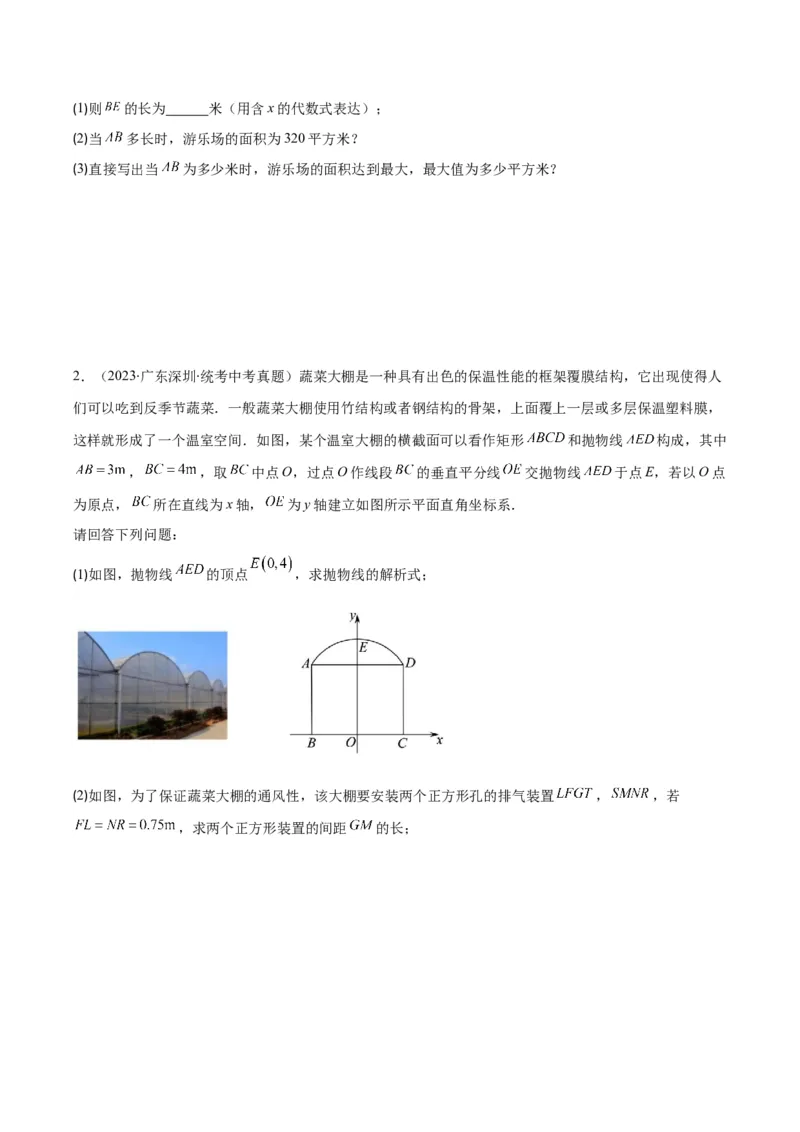 (1)则 $BE$ 的长为______米（用含 $x$ 的代数式表达）；

(2)当 $AB$ 多长时，游乐场的面积为 320 平方米？

(3)直接写出当 $AB$ 为多少米时，游乐场的面积达到最大，最大值为多少平方米？

2．（2023·广东深圳·统考中考真题）蔬菜大棚是一种具有出色的保温性能的框架覆膜结构，它出现使得人们可以吃到反季节蔬菜．一般蔬菜大棚使用竹结构或者钢结构的骨架，上面覆上一层或多层保温塑料膜，这样就形成了一个温室空间．如图，某个温室大棚的横截面可以看作矩形 $ABCD$ 和抛物线 $AED$ 构成，其中 $AB=3\text{m}$，$BC=4\text{m}$，取 $BC$ 中点 $O$，过点 $O$ 作线段 $BC$ 的垂直平分线 $OE$ 交抛物线 $AED$ 于点 $E$，若以 $O$ 点为原点，$BC$ 所在直线为 $x$ 轴，$OE$ 为 $y$ 轴建立如图所示平面直角坐标系．

请回答下列问题：

(1)如图，抛物线 $AED$ 的顶点 $E(0,4)$，求抛物线的解析式；

y
E
A
D
B
O
C
x

(2)如图，为了保证蔬菜大棚的通风性，该大棚要安装两个正方形孔的排气装置 $LFGT$，$SMNR$，若 $FL=NR=0.75\text{m}$，求两个正方形装置的间距 $GM$ 的长；